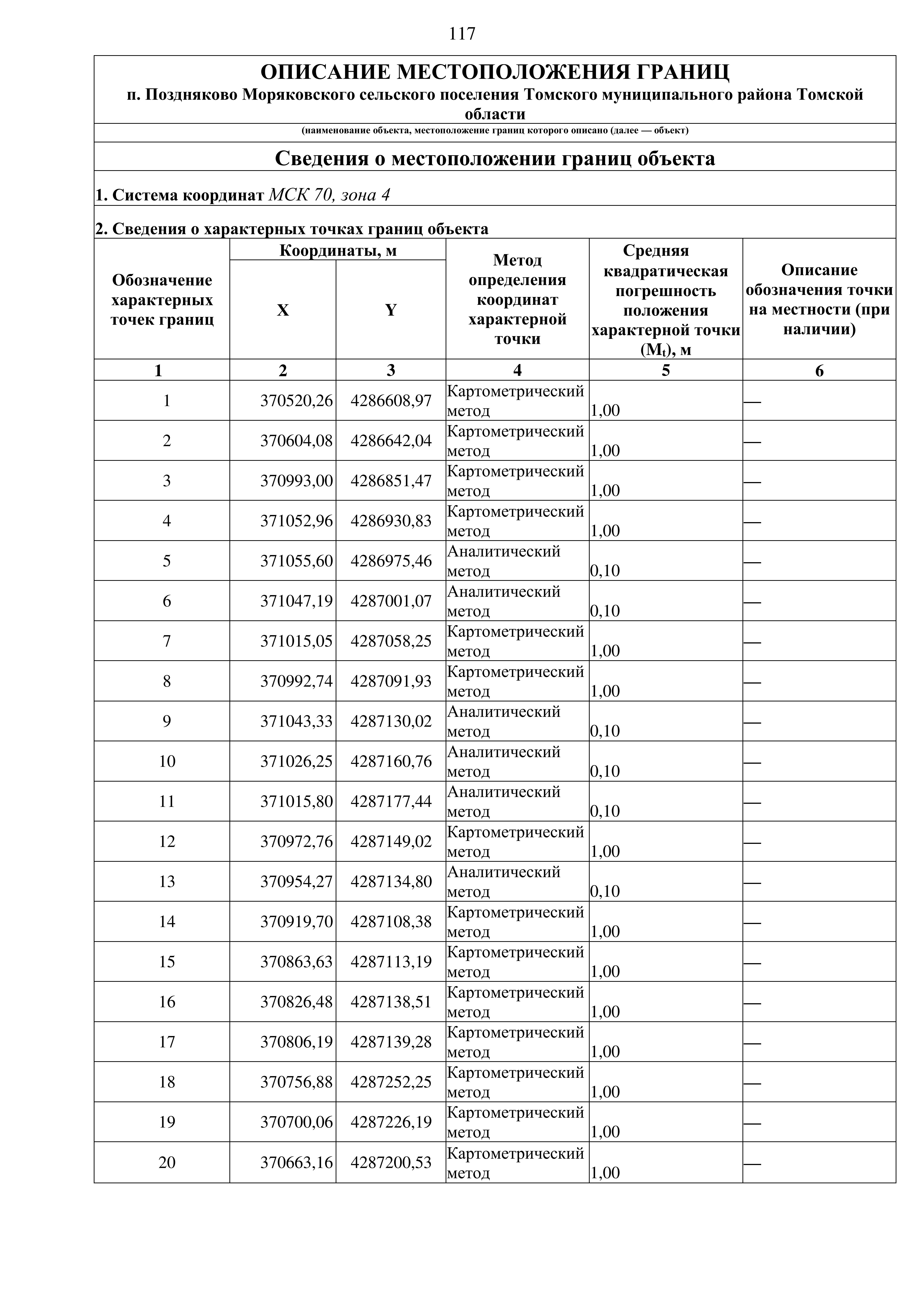 117

ОПИСАНИЕ МЕСТОПОЛОЖЕНИЯ ГРАНИЦ

п. Поздняково Моряковского сельского поселения Томского муниципального района Томской области

(наименование объекта, местоположение границ которого описано (далее — объект)

Сведения о местоположении границ объекта

1. Система координат МСК 70, зона 4

2. Сведения о характерных точках границ объекта

| Обозначение характерных точек границ | Координаты, м X | Координаты, м Y | Метод определения координат характерной точки | Средняя квадратическая погрешность положения характерной точки ($M_t$), м | Описание обозначения точки на местности (при наличии) |
|---|---|---|---|---|---|
| 1 | 2 | 3 | 4 | 5 | 6 |
| 1 | 370520,26 | 4286608,97 | Картометрический метод | 1,00 | — |
| 2 | 370604,08 | 4286642,04 | Картометрический метод | 1,00 | — |
| 3 | 370993,00 | 4286851,47 | Картометрический метод | 1,00 | — |
| 4 | 371052,96 | 4286930,83 | Картометрический метод | 1,00 | — |
| 5 | 371055,60 | 4286975,46 | Аналитический метод | 0,10 | — |
| 6 | 371047,19 | 4287001,07 | Аналитический метод | 0,10 | — |
| 7 | 371015,05 | 4287058,25 | Картометрический метод | 1,00 | — |
| 8 | 370992,74 | 4287091,93 | Картометрический метод | 1,00 | — |
| 9 | 371043,33 | 4287130,02 | Аналитический метод | 0,10 | — |
| 10 | 371026,25 | 4287160,76 | Аналитический метод | 0,10 | — |
| 11 | 371015,80 | 4287177,44 | Аналитический метод | 0,10 | — |
| 12 | 370972,76 | 4287149,02 | Картометрический метод | 1,00 | — |
| 13 | 370954,27 | 4287134,80 | Аналитический метод | 0,10 | — |
| 14 | 370919,70 | 4287108,38 | Картометрический метод | 1,00 | — |
| 15 | 370863,63 | 4287113,19 | Картометрический метод | 1,00 | — |
| 16 | 370826,48 | 4287138,51 | Картометрический метод | 1,00 | — |
| 17 | 370806,19 | 4287139,28 | Картометрический метод | 1,00 | — |
| 18 | 370756,88 | 4287252,25 | Картометрический метод | 1,00 | — |
| 19 | 370700,06 | 4287226,19 | Картометрический метод | 1,00 | — |
| 20 | 370663,16 | 4287200,53 | Картометрический метод | 1,00 | — |